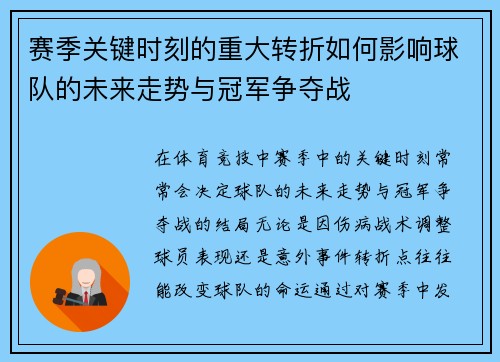 赛季关键时刻的重大转折如何影响球队的未来走势与冠军争夺战

在体育竞技中赛季中的关键时刻常常会决定球队的未来走势与冠军争夺战的结局无论是因伤病战术调整球员表现还是意外事件转折点往往能改变球队的命运通过对赛季中发